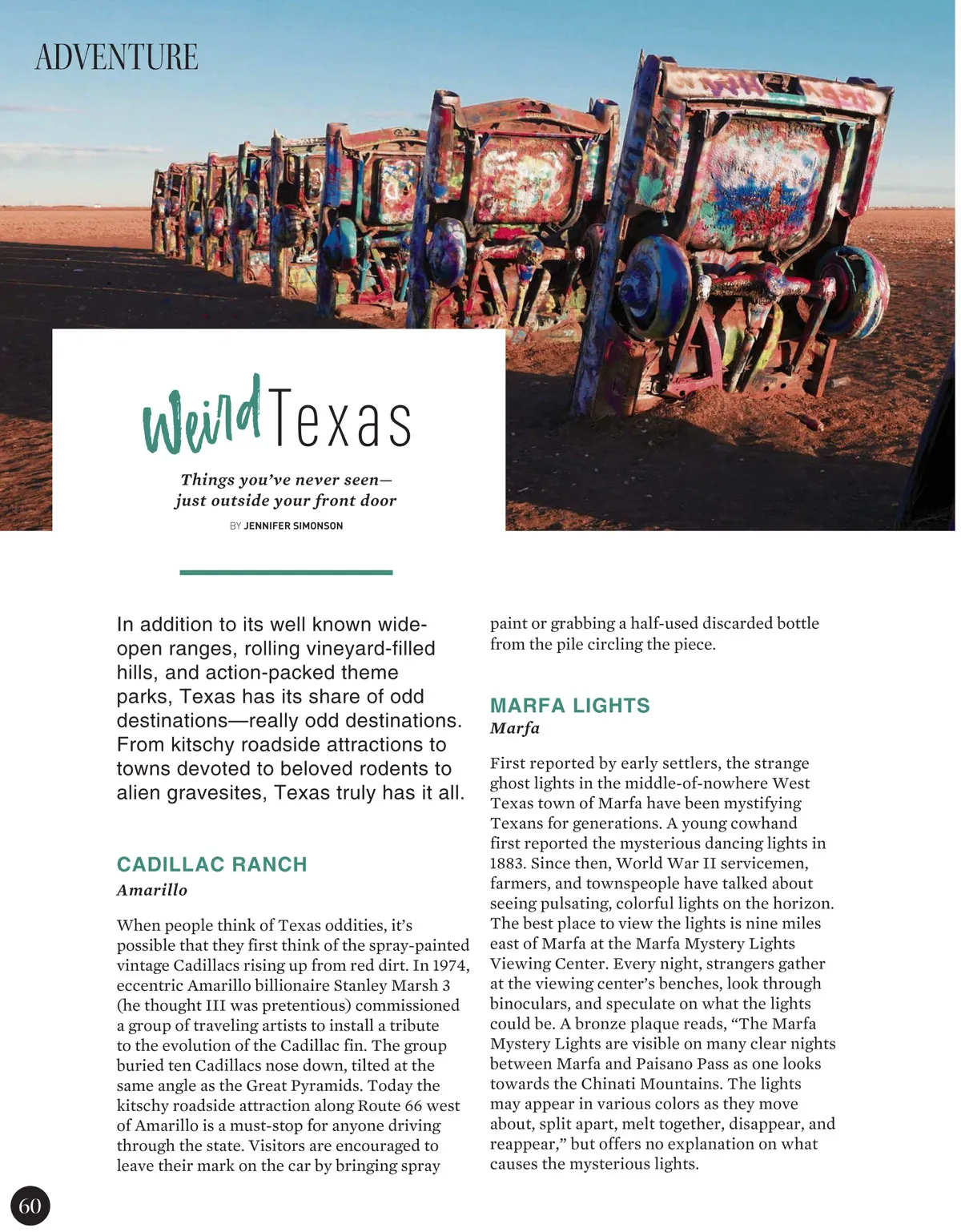 ADVENTURE

Weird Texas

Things you've never seen—
just outside your front door

BY JENNIFER SIMONSON

In addition to its well known wide-open ranges, rolling vineyard-filled hills, and action-packed theme parks, Texas has its share of odd destinations—really odd destinations. From kitschy roadside attractions to towns devoted to beloved rodents to alien gravesites, Texas truly has it all.

CADILLAC RANCH
Amarillo

When people think of Texas oddities, it's possible that they first think of the spray-painted vintage Cadillacs rising up from red dirt. In 1974, eccentric Amarillo billionaire Stanley Marsh 3 (he thought III was pretentious) commissioned a group of traveling artists to install a tribute to the evolution of the Cadillac fin. The group buried ten Cadillacs nose down, tilted at the same angle as the Great Pyramids. Today the kitschy roadside attraction along Route 66 west of Amarillo is a must-stop for anyone driving through the state. Visitors are encouraged to leave their mark on the car by bringing spray paint or grabbing a half-used discarded bottle from the pile circling the piece.

MARFA LIGHTS
Marfa

First reported by early settlers, the strange ghost lights in the middle-of-nowhere West Texas town of Marfa have been mystifying Texans for generations. A young cowhand first reported the mysterious dancing lights in 1883. Since then, World War II servicemen, farmers, and townspeople have talked about seeing pulsating, colorful lights on the horizon. The best place to view the lights is nine miles east of Marfa at the Marfa Mystery Lights Viewing Center. Every night, strangers gather at the viewing center's benches, look through binoculars, and speculate on what the lights could be. A bronze plaque reads, "The Marfa Mystery Lights are visible on many clear nights between Marfa and Paisano Pass as one looks towards the Chinati Mountains. The lights may appear in various colors as they move about, split apart, melt together, disappear, and reappear," but offers no explanation on what causes the mysterious lights.

60